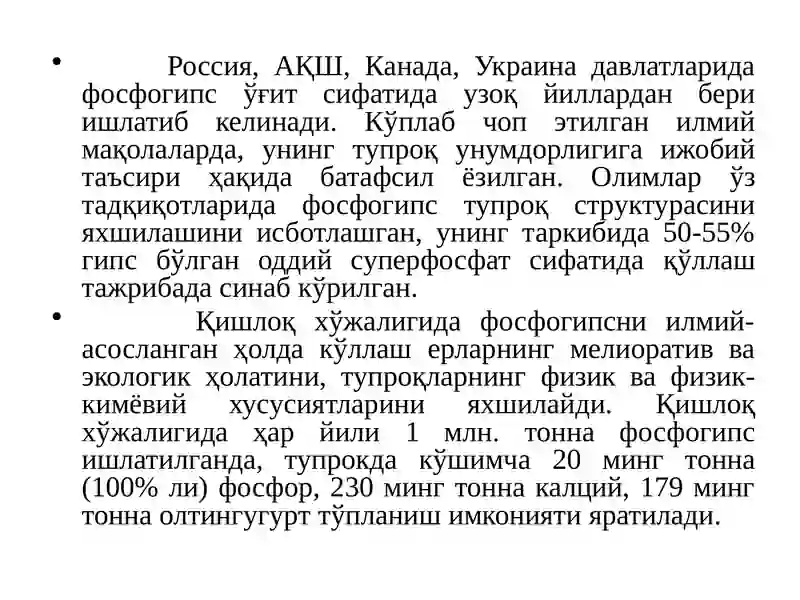 • Россия, АҚШ, Канада, Украина давлатларида фосфогипс ўғит сифатида узоқ йиллардан бери ишлатиб келинади. Кўплаб чоп этилган илмий мақолаларда, унинг тупроқ унумдорлигига ижобий таъсири ҳақида батафсил ёзилган. Олимлар ўз тадқиқотларида фосфогипс тупроқ структурасини яхшилашини исботлашган, унинг таркибида 50-55% гипс бўлган оддий суперфосфат сифатида қўллаш тажрибада синаб кўрилган.

• Қишлоқ хўжалигида фосфогипсни илмий-асосланган ҳолда кўллаш ерларнинг мелиоратив ва экологик ҳолатини, тупроқларнинг физик ва физик-кимёвий хусусиятларини яхшилайди. Қишлоқ хўжалигида ҳар йили 1 млн. тонна фосфогипс ишлатилганда, тупрокда кўшимча 20 минг тонна (100% ли) фосфор, 230 минг тонна калций, 179 минг тонна олтингугурт тўпланиш имконияти яратилади.